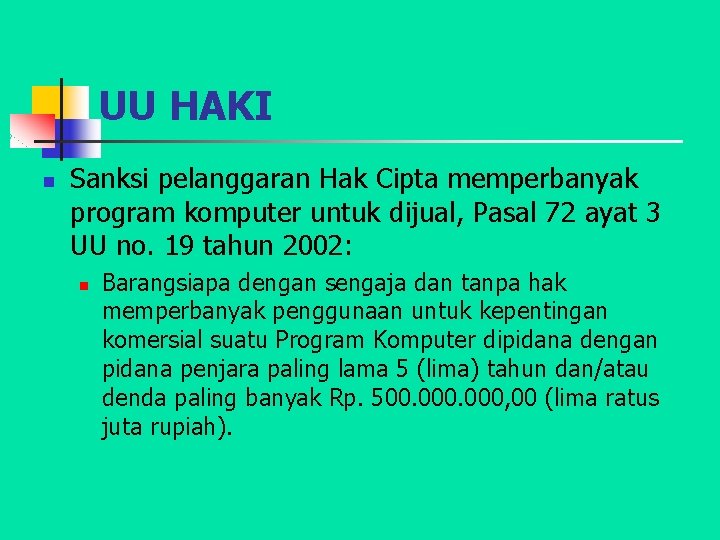 UU HAKI

• Sanksi pelanggaran Hak Cipta memperbanyak program komputer untuk dijual, Pasal 72 ayat 3 UU no. 19 tahun 2002:

• Barangsiapa dengan sengaja dan tanpa hak memperbanyak penggunaan untuk kepentingan komersial suatu Program Komputer dipidana dengan pidana penjara paling lama 5 (lima) tahun dan/atau denda paling banyak Rp. 500.000.000,00 (lima ratus juta rupiah).